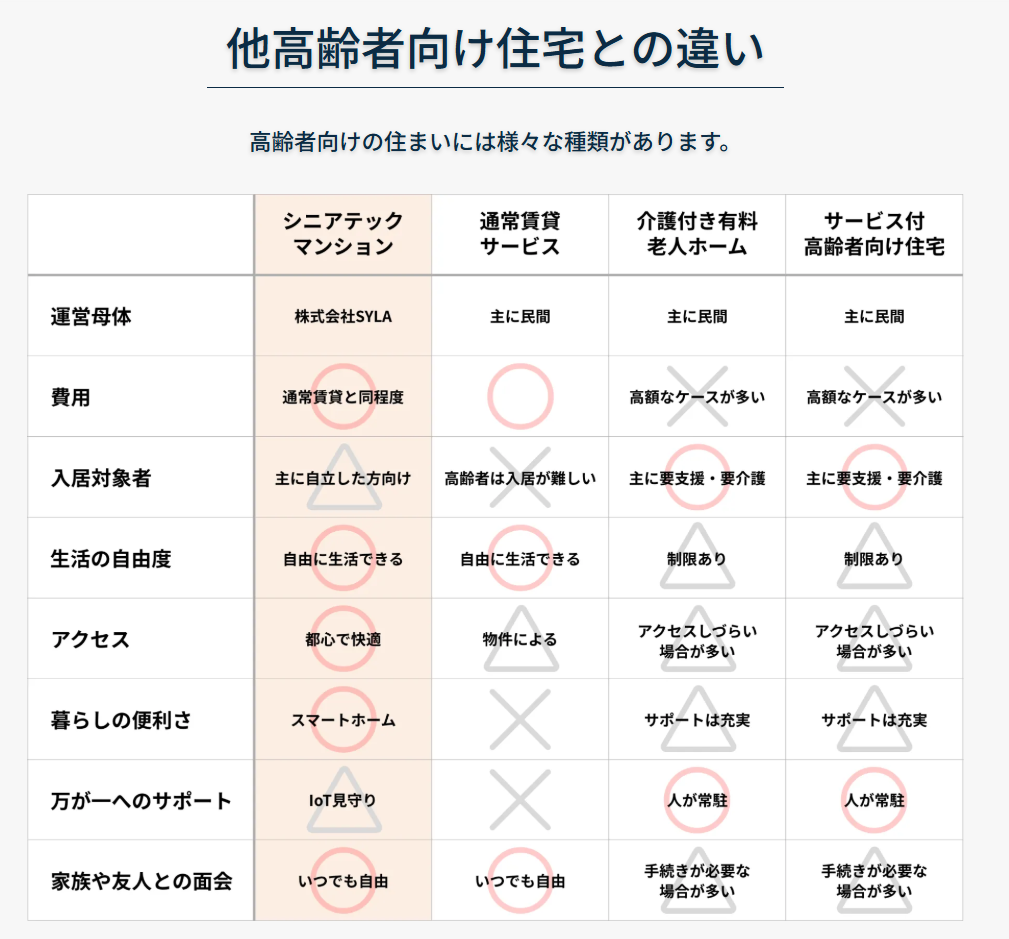 他高齢者向け住宅との違い

高齢者向けの住まいには様々な種類があります。

| | シニアテックマンション | 通常賃貸サービス | 介護付き有料老人ホーム | サービス付高齢者向け住宅 |
|---|---|---|---|---|
| 運営母体 | 株式会社SYLA | 主に民間 | 主に民間 | 主に民間 |
| 費用 | 通常賃貸と同程度 | | 高額なケースが多い | 高額なケースが多い |
| 入居対象者 | 主に自立した方向け | 高齢者は入居が難しい | 主に要支援・要介護 | 主に要支援・要介護 |
| 生活の自由度 | 自由に生活できる | 自由に生活できる | 制限あり | 制限あり |
| アクセス | 都心で快適 | 物件による | アクセスしづらい場合が多い | アクセスしづらい場合が多い |
| 暮らしの便利さ | スマートホーム | | サポートは充実 | サポートは充実 |
| 万が一へのサポート | IoT見守り | | 人が常駐 | 人が常駐 |
| 家族や友人との面会 | いつでも自由 | いつでも自由 | 手続きが必要な場合が多い | 手続きが必要な場合が多い |